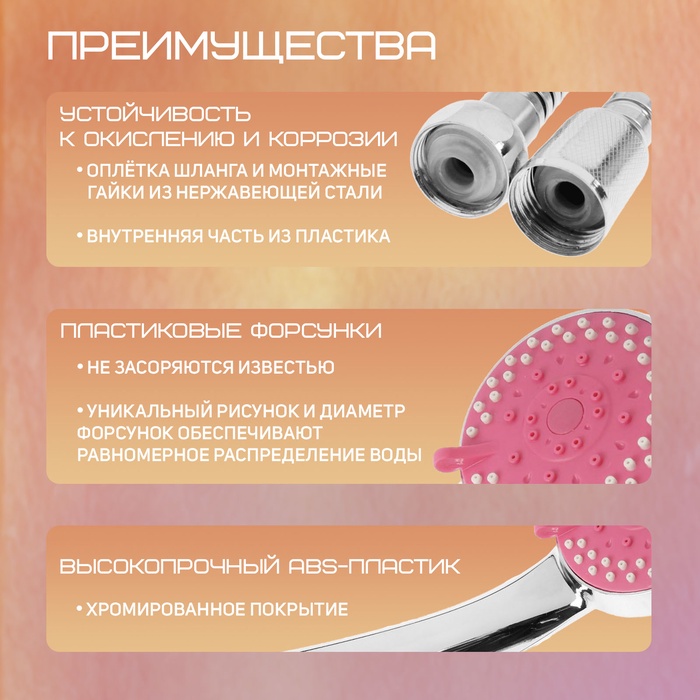 ПРЕИМУЩЕСТВА

УСТОЙЧИВОСТЬ К ОКИСЛЕНИЮ И КОРРОЗИИ

• ОПЛЁТКА ШЛАНГА И МОНТАЖНЫЕ ГАЙКИ ИЗ НЕРЖАВЕЮЩЕЙ СТАЛИ

• ВНУТРЕННЯЯ ЧАСТЬ ИЗ ПЛАСТИКА

ПЛАСТИКОВЫЕ ФОРСУНКИ

• НЕ ЗАСОРЯЮТСЯ ИЗВЕСТЬЮ

• УНИКАЛЬНЫЙ РИСУНОК И ДИАМЕТР ФОРСУНОК ОБЕСПЕЧИВАЮТ РАВНОМЕРНОЕ РАСПРЕДЕЛЕНИЕ ВОДЫ

ВЫСОКОПРОЧНЫЙ ABS-ПЛАСТИК

• ХРОМИРОВАННОЕ ПОКРЫТИЕ